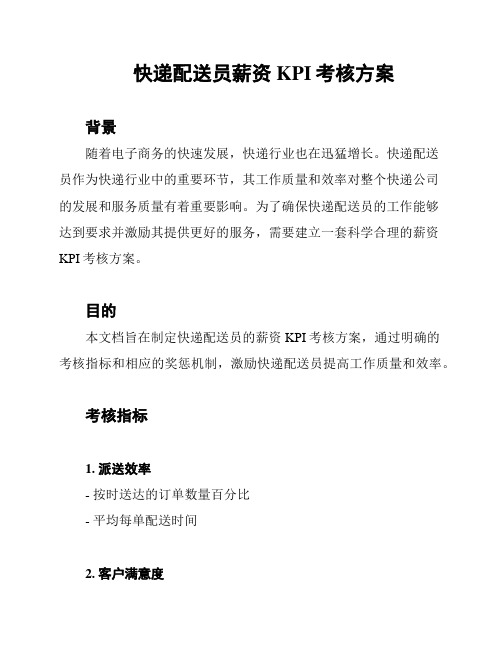 快递配送员薪资 KPI 考核方案

背景

随着电子商务的快速发展，快递行业也在迅猛增长。快递配送员作为快递行业中的重要环节，其工作质量和效率对整个快递公司的发展和服务质量有着重要影响。为了确保快递配送员的工作能够达到要求并激励其提供更好的服务，需要建立一套科学合理的薪资 KPI 考核方案。

目的

本文档旨在制定快递配送员的薪资 KPI 考核方案，通过明确的考核指标和相应的奖惩机制，激励快递配送员提高工作质量和效率。

考核指标

1. 派送效率

- 按时送达的订单数量百分比

- 平均每单配送时间

2. 客户满意度